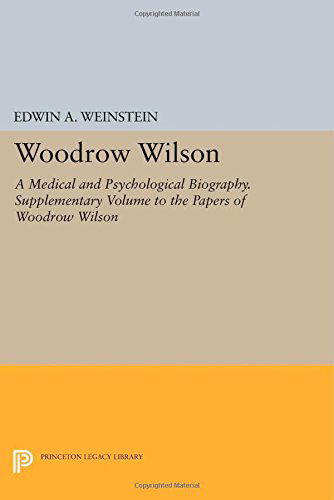 Copyrighted Material

EDWIN A. WEINSTEIN

Woodrow Wilson

A Medical and Psychological Biography. Supplementary Volume to the Papers of Woodrow Wilson

PRINCETON LEGACY LIBRARY

Copyrighted Material